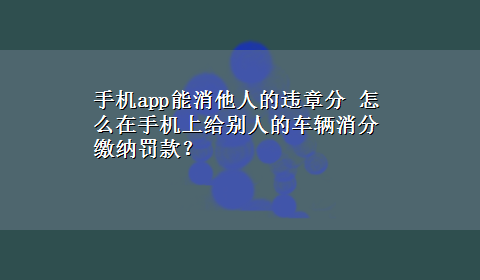 手机app能消他人的违章分 怎么在手机上给别人的车辆消分缴纳罚款？